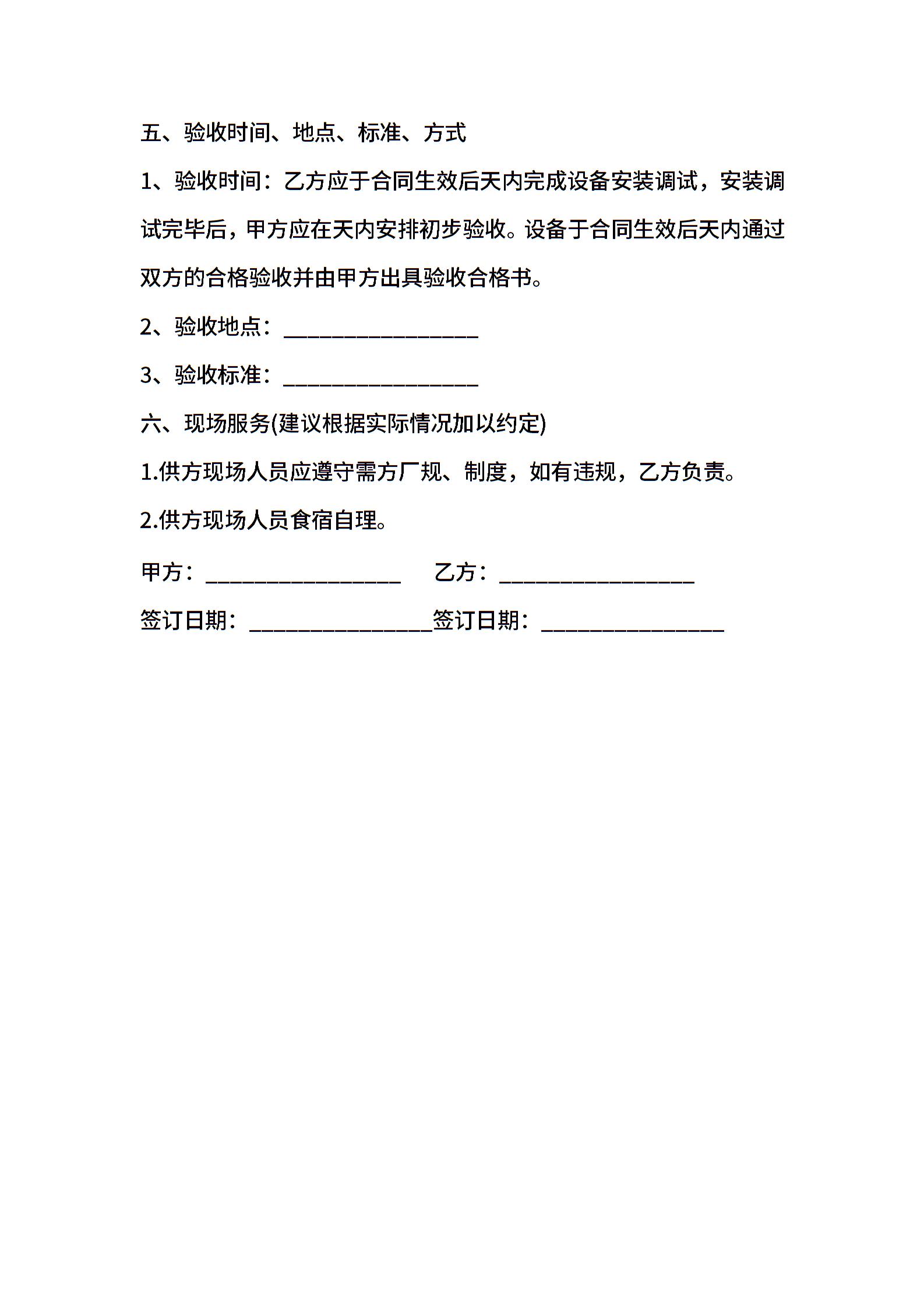 五、验收时间、地点、标准、方式

1、验收时间：乙方应于合同生效后天内完成设备安装调试，安装调试完毕后，甲方应在天内安排初步验收。设备于合同生效后天内通过双方的合格验收并由甲方出具验收合格书。

2、验收地点：________________

3、验收标准：________________

六、现场服务(建议根据实际情况加以约定)

1.供方现场人员应遵守需方厂规、制度，如有违规，乙方负责。

2.供方现场人员食宿自理。

甲方：________________ 乙方：________________

签订日期：_______________签订日期：_______________